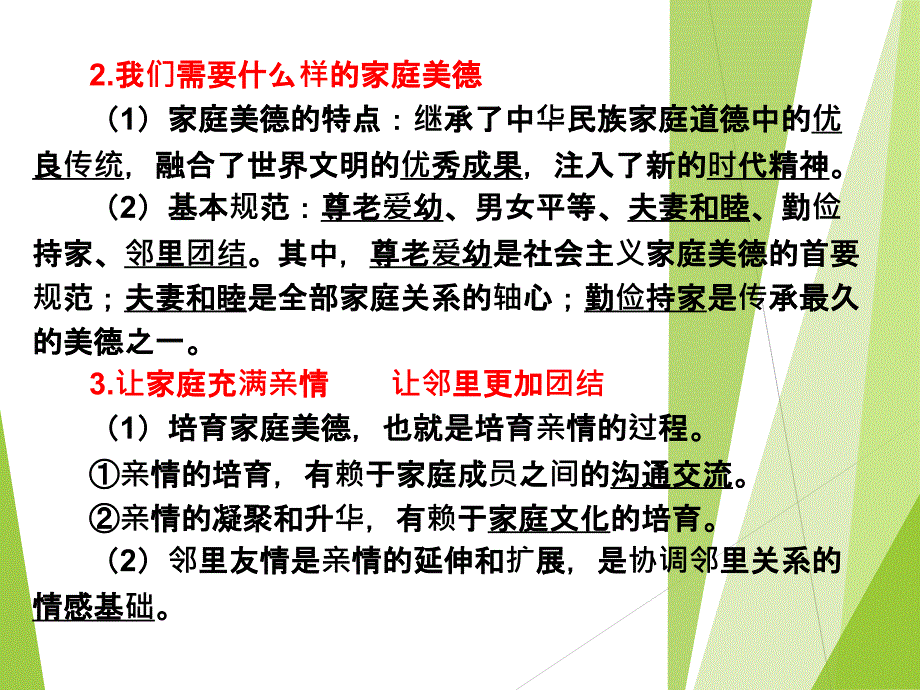 2.我们需要什么样的家庭美德

（1）家庭美德的特点：继承了中华民族家庭道德中的优良传统，融合了世界文明的优秀成果，注入了新的时代精神。

（2）基本规范：尊老爱幼、男女平等、夫妻和睦、勤俭持家、邻里团结。其中，尊老爱幼是社会主义家庭美德的首要规范；夫妻和睦是全部家庭关系的轴心；勤俭持家是传承最久的美德之一。

3.让家庭充满亲情　　让邻里更加团结

（1）培育家庭美德，也就是培育亲情的过程。

①亲情的培育，有赖于家庭成员之间的沟通交流。

②亲情的凝聚和升华，有赖于家庭文化的培育。

（2）邻里友情是亲情的延伸和扩展，是协调邻里关系的情感基础。